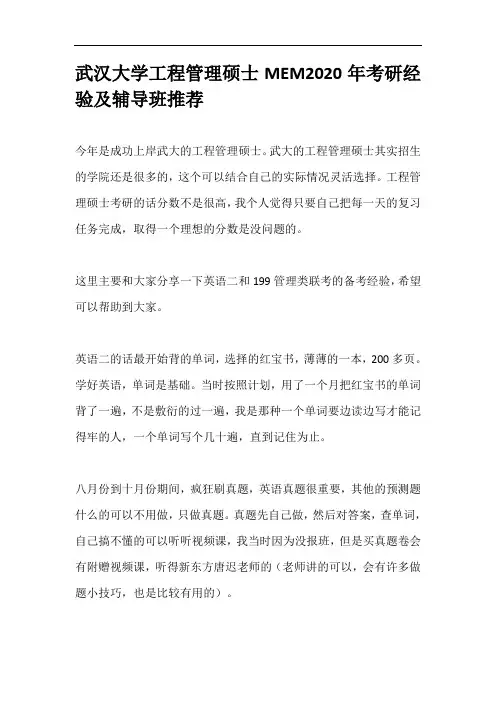 武汉大学工程管理硕士 MEM2020 年考研经验及辅导班推荐

今年是成功上岸武大的工程管理硕士。武大的工程管理硕士其实招生的学院还是很多的，这个可以结合自己的实际情况灵活选择。工程管理硕士考研的话分数不是很高，我个人觉得只要自己把每一天的复习任务完成，取得一个理想的分数是没问题的。

这里主要和大家分享一下英语二和 199 管理类联考的备考经验，希望可以帮助到大家。

英语二的话最开始背的单词，选择的红宝书，薄薄的一本，200 多页。学好英语，单词是基础。当时按照计划，用了一个月把红宝书的单词背了一遍，不是敷衍的过一遍，我是那种一个单词要边读边写才能记得牢的人，一个单词写个几十遍，直到记住为止。

八月份到十月份期间，疯狂刷真题，英语真题很重要，其他的预测题什么的可以不用做，只做真题。真题先自己做，然后对答案，查单词，自己搞不懂的可以听听视频课，我当时因为没报班，但是买真题卷会有附赠视频课，听得新东方唐迟老师的（老师讲的可以，会有许多做题小技巧，也是比较有用的）。